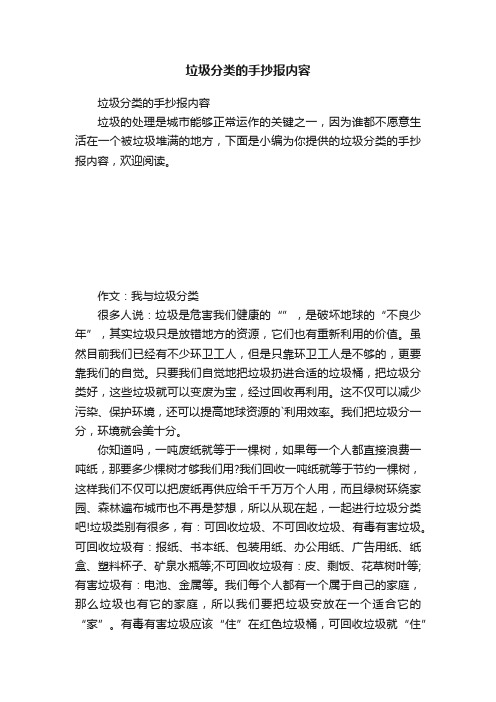 垃圾分类的手抄报内容

垃圾分类的手抄报内容

垃圾的处理是城市能够正常运作的关键之一，因为谁都不愿意生活在一个被垃圾堆满的地方，下面是小编为你提供的垃圾分类的手抄报内容，欢迎阅读。

作文：我与垃圾分类

很多人说：垃圾是危害我们健康的“”，是破坏地球的“不良少年”，其实垃圾只是放错地方的资源，它们也有重新利用的价值。虽然目前我们已经有不少环卫工人，但是只靠环卫工人是不够的，更要靠我们的自觉。只要我们自觉地把垃圾扔进合适的垃圾桶，把垃圾分类好，这些垃圾就可以变废为宝，经过回收再利用。这不仅可以减少污染、保护环境，还可以提高地球资源的`利用效率。我们把垃圾分一分，环境就会美十分。

你知道吗，一吨废纸就等于一棵树，如果每一个人都直接浪费一吨纸，那要多少棵树才够我们用?我们回收一吨纸就等于节约一棵树，这样我们不仅可以把废纸再供应给千千万万个人用，而且绿树环绕家园、森林遍布城市也不再是梦想，所以从现在起，一起进行垃圾分类吧!垃圾类别有很多，有：可回收垃圾、不可回收垃圾、有毒有害垃圾。可回收垃圾有：报纸、书本纸、包装用纸、办公用纸、广告用纸、纸盒、塑料杯子、矿泉水瓶等;不可回收垃圾有：皮、剩饭、花草树叶等;有害垃圾有：电池、金属等。我们每个人都有一个属于自己的家庭，那么垃圾也有它的家庭，所以我们要把垃圾安放在一个适合它的“家”。有毒有害垃圾应该“住”在红色垃圾桶，可回收垃圾就“住”